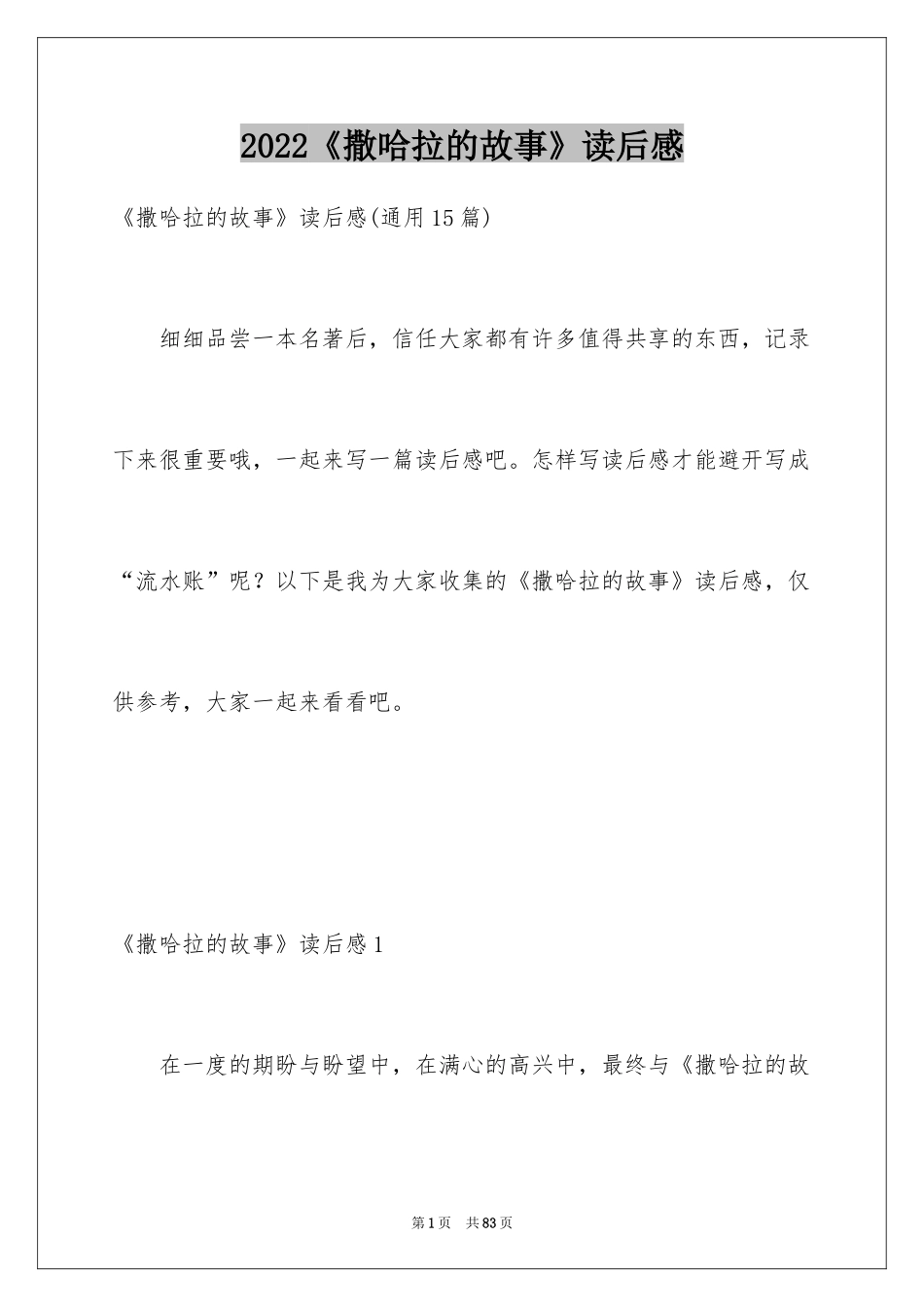 2022《撒哈拉的故事》读后感

《撒哈拉的故事》读后感(通用15篇)

细细品尝一本名著后，信任大家都有许多值得共享的东西，记录下来很重要哦，一起来写一篇读后感吧。怎样写读后感才能避开写成“流水账”呢？以下是我为大家收集的《撒哈拉的故事》读后感，仅供参考，大家一起来看看吧。

《撒哈拉的故事》读后感1

在一度的期盼与盼望中，在满心的高兴中，最终与《撒哈拉的故

第1页 共83页